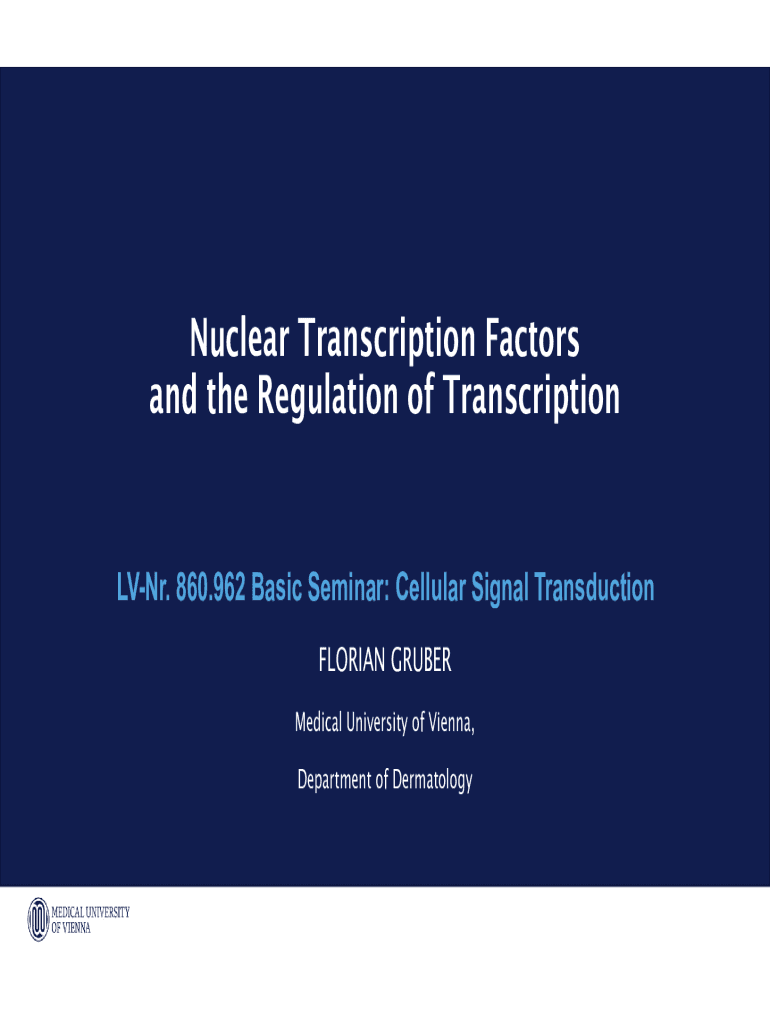 Nuclear Transcription Factors
and the Regulation of Transcription

LV-Nr. 860.962 Basic Seminar: Cellular Signal Transduction

FLORIAN GRUBER

Medical University of Vienna,

Department of Dermatology

MEDICAL UNIVERSITY
OF VIENNA